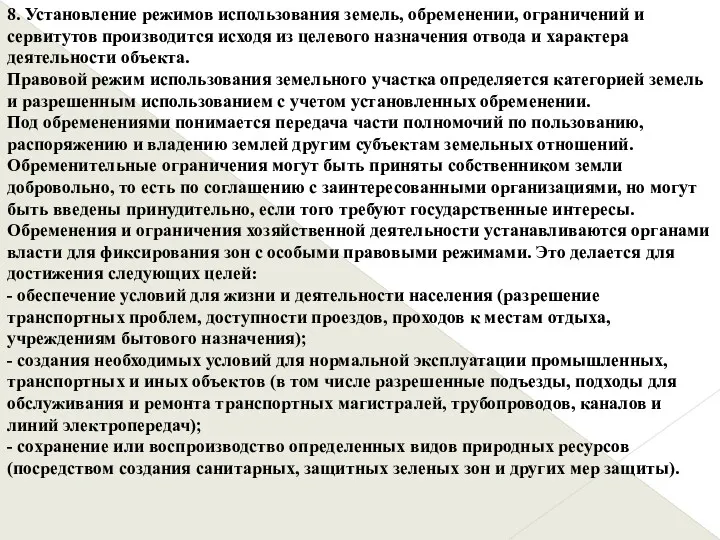 8. Установление режимов использования земель, обременении, ограничений и сервитутов производится исходя из целевого назначения отвода и характера деятельности объекта.
Правовой режим использования земельного участка определяется категорией земель и разрешенным использованием с учетом установленных обременении.
Под обременениями понимается передача части полномочий по пользованию, распоряжению и владению землей другим субъектам земельных отношений.
Обременительные ограничения могут быть приняты собственником земли добровольно, то есть по соглашению с заинтересованными организациями, но могут быть введены принудительно, если того требуют государственные интересы.
Обременения и ограничения хозяйственной деятельности устанавливаются органами власти для фиксирования зон с особыми правовыми режимами. Это делается для достижения следующих целей:
- обеспечение условий для жизни и деятельности населения (разрешение транспортных проблем, доступности проездов, проходов к местам отдыха, учреждениям бытового назначения);
- создания необходимых условий для нормальной эксплуатации промышленных, транспортных и иных объектов (в том числе разрешенные подъезды, подходы для обслуживания и ремонта транспортных магистралей, трубопроводов, каналов и линий электропередач);
- сохранение или воспроизводство определенных видов природных ресурсов (посредством создания санитарных, защитных зеленых зон и других мер защиты).